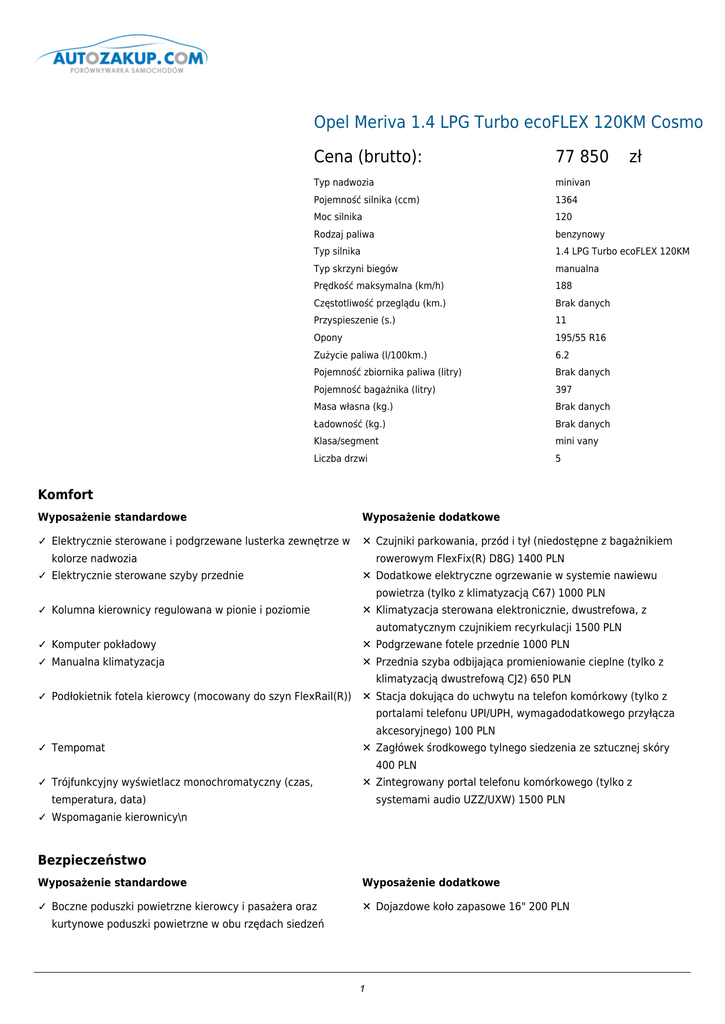 AUTOZAKUP.COM
PORÓWNYWARKA SAMOCHODÓW

Opel Meriva 1.4 LPG Turbo ecoFLEX 120KM Cosmo

| Cena (brutto): | 77 850 zł |
|---|---|
| Typ nadwozia | minivan |
| Pojemność silnika (ccm) | 1364 |
| Moc silnika | 120 |
| Rodzaj paliwa | benzynowy |
| Typ silnika | 1.4 LPG Turbo ecoFLEX 120KM |
| Typ skrzyni biegów | manualna |
| Prędkość maksymalna (km/h) | 188 |
| Częstotliwość przeglądu (km.) | Brak danych |
| Przyspieszenie (s.) | 11 |
| Opony | 195/55 R16 |
| Zużycie paliwa (l/100km.) | 6.2 |
| Pojemność zbiornika paliwa (litry) | Brak danych |
| Pojemność bagażnika (litry) | 397 |
| Masa własna (kg.) | Brak danych |
| Ładowność (kg.) | Brak danych |
| Klasa/segment | mini vany |
| Liczba drzwi | 5 |

Komfort

Wyposażenie standardowe

✓ Elektrycznie sterowane i podgrzewane lusterka zewnętrze w kolorze nadwozia
✓ Elektrycznie sterowane szyby przednie
✓ Kolumna kierownicy regulowana w pionie i poziomie
✓ Komputer pokładowy
✓ Manualna klimatyzacja
✓ Podłokietnik fotela kierowcy (mocowany do szyn FlexRail(R))
✓ Tempomat
✓ Trójfunkcyjny wyświetlacz monochromatyczny (czas, temperatura, data)
✓ Wspomaganie kierownicy\n

Wyposażenie dodatkowe

✕ Czujniki parkowania, przód i tył (niedostępne z bagażnikiem rowerowym FlexFix(R) D8G) 1400 PLN
✕ Dodatkowe elektryczne ogrzewanie w systemie nawiewu powietrza (tylko z klimatyzacją C67) 1000 PLN
✕ Klimatyzacja sterowana elektronicznie, dwustrefowa, z automatycznym czujnikiem recyrkulacji 1500 PLN
✕ Podgrzewane fotele przednie 1000 PLN
✕ Przednia szyba odbijająca promieniowanie cieplne (tylko z klimatyzacją dwustrefową CJ2) 650 PLN
✕ Stacja dokująca do uchwytu na telefon komórkowy (tylko z portalami telefonu UPI/UPH, wymagadodatkowego przyłącza akcesoryjnego) 100 PLN
✕ Zagłówek środkowego tylnego siedzenia ze sztucznej skóry 400 PLN
✕ Zintegrowany portal telefonu komórkowego (tylko z systemami audio UZZ/UXW) 1500 PLN

Bezpieczeństwo

Wyposażenie standardowe

✓ Boczne poduszki powietrzne kierowcy i pasażera oraz kurtynowe poduszki powietrzne w obu rzędach siedzeń

Wyposażenie dodatkowe

✕ Dojazdowe koło zapasowe 16" 200 PLN

1